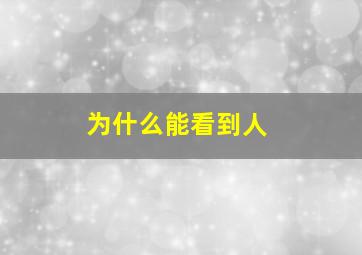 为什么能看到人